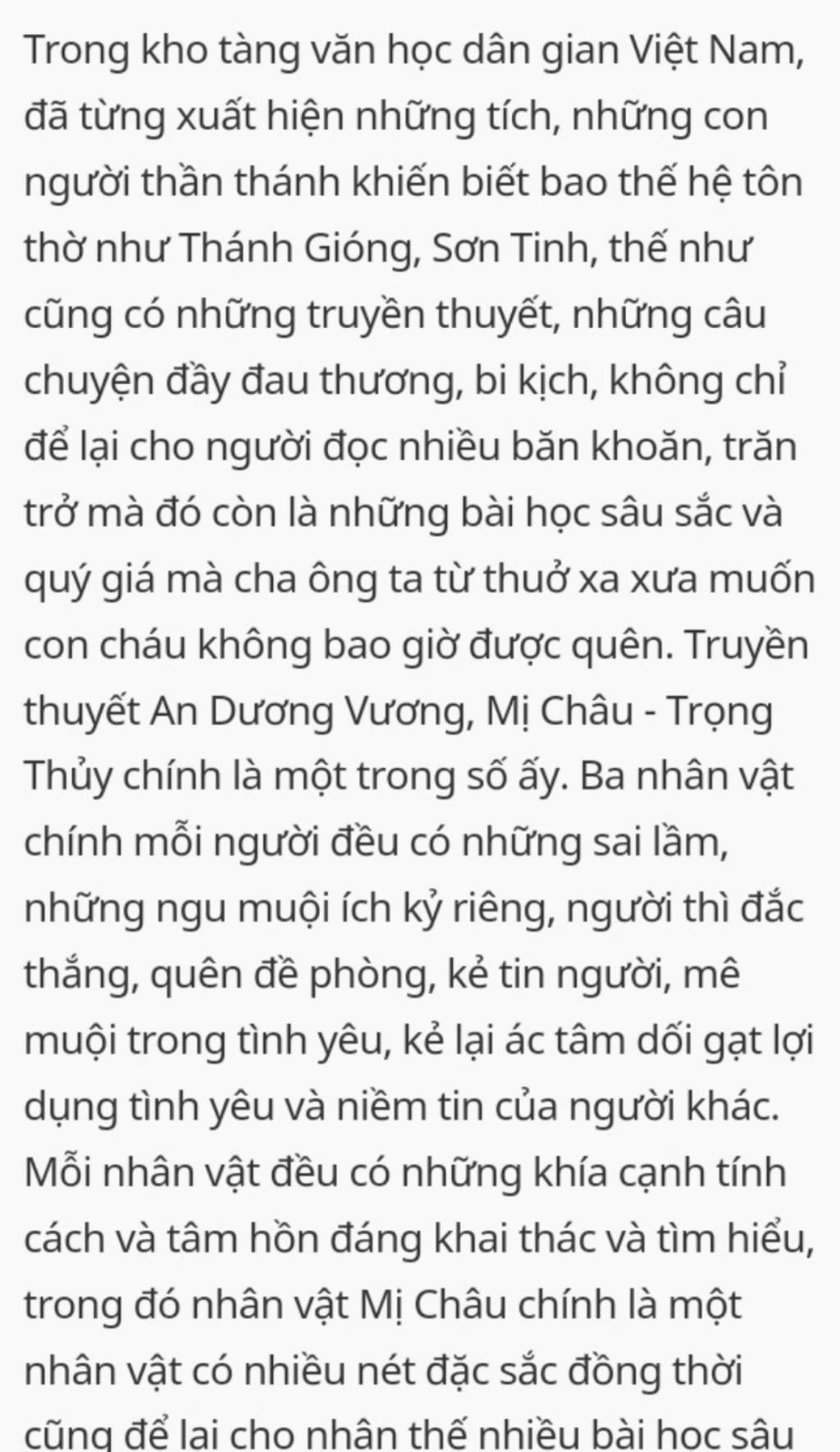 Trong kho tàng văn học dân gian Việt Nam, đã từng xuất hiện những tích, những con người thần thánh khiến biết bao thế hệ tôn thờ như Thánh Gióng, Sơn Tinh, thế như cũng có những truyền thuyết, những câu chuyện đầy đau thương, bi kịch, không chỉ để lại cho người đọc nhiều băn khoăn, trăn trở mà đó còn là những bài học sâu sắc và quý giá mà cha ông ta từ thuở xa xưa muốn con cháu không bao giờ được quên. Truyền thuyết An Dương Vương, Mị Châu - Trọng Thủy chính là một trong số ấy. Ba nhân vật chính mỗi người đều có những sai lầm, những ngu muội ích kỷ riêng, người thì đắc thắng, quên đề phòng, kẻ tin người, mê muội trong tình yêu, kẻ lại ác tâm dối gạt lợi dụng tình yêu và niềm tin của người khác. Mỗi nhân vật đều có những khía cạnh tính cách và tâm hồn đáng khai thác và tìm hiểu, trong đó nhân vật Mị Châu chính là một nhân vật có nhiều nét đặc sắc đồng thời cũng để lại cho nhân thế nhiều bài học sâu